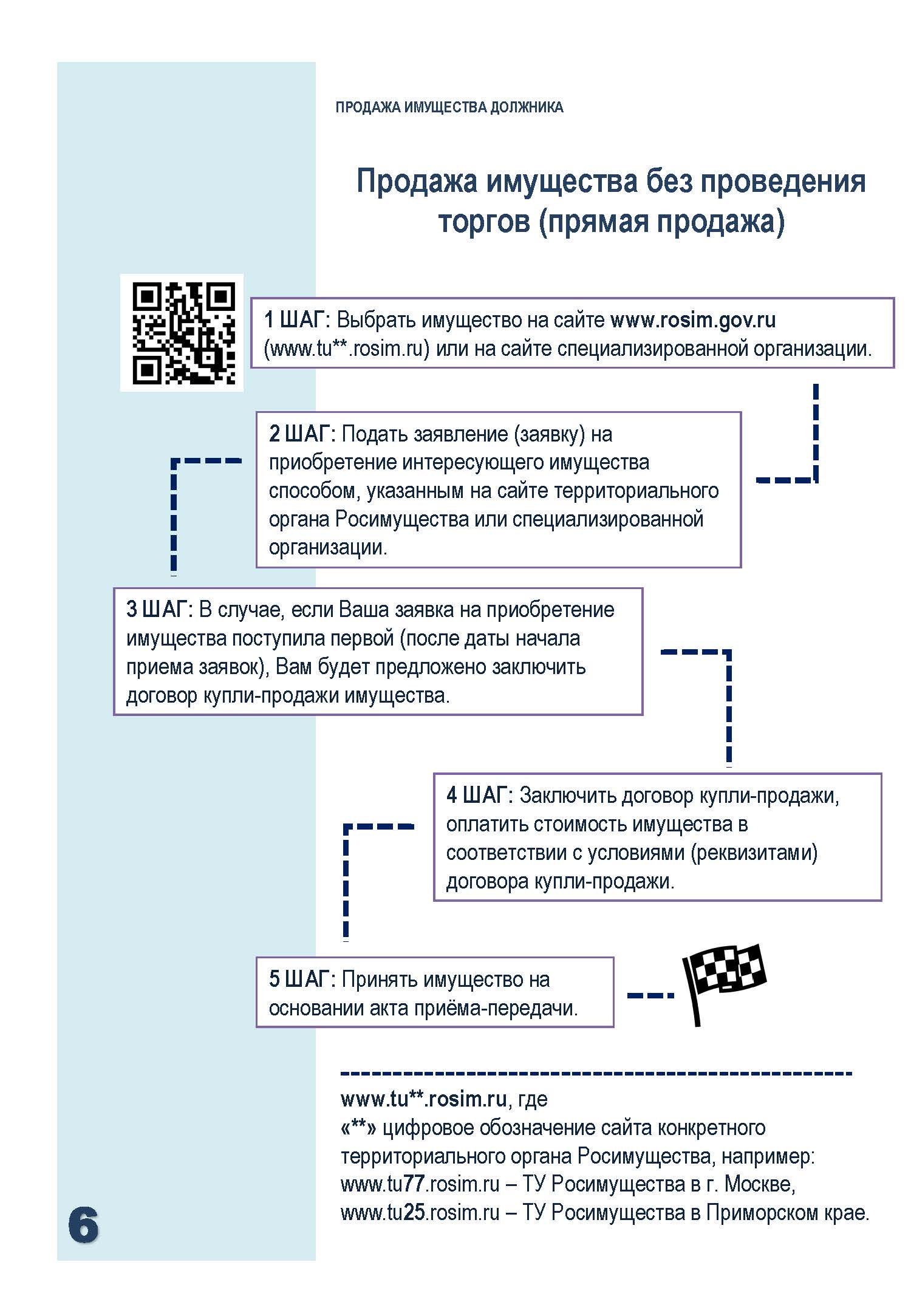 ПРОДАЖА ИМУЩЕСТВА ДОЛЖНИКА

Продажа имущества без проведения торгов (прямая продажа)

1 ШАГ: Выбрать имущество на сайте www.rosim.gov.ru (www.tu**.rosim.ru) или на сайте специализированной организации.

2 ШАГ: Подать заявление (заявку) на приобретение интересующего имущества способом, указанным на сайте территориального органа Росимущества или специализированной организации.

3 ШАГ: В случае, если Ваша заявка на приобретение имущества поступила первой (после даты начала приема заявок), Вам будет предложено заключить договор купли-продажи имущества.

4 ШАГ: Заключить договор купли-продажи, оплатить стоимость имущества в соответствии с условиями (реквизитами) договора купли-продажи.

5 ШАГ: Принять имущество на основании акта приёма-передачи.

www.tu**.rosim.ru, где
«**» цифровое обозначение сайта конкретного территориального органа Росимущества, например:
www.tu77.rosim.ru – ТУ Росимущества в г. Москве,
www.tu25.rosim.ru – ТУ Росимущества в Приморском крае.

6